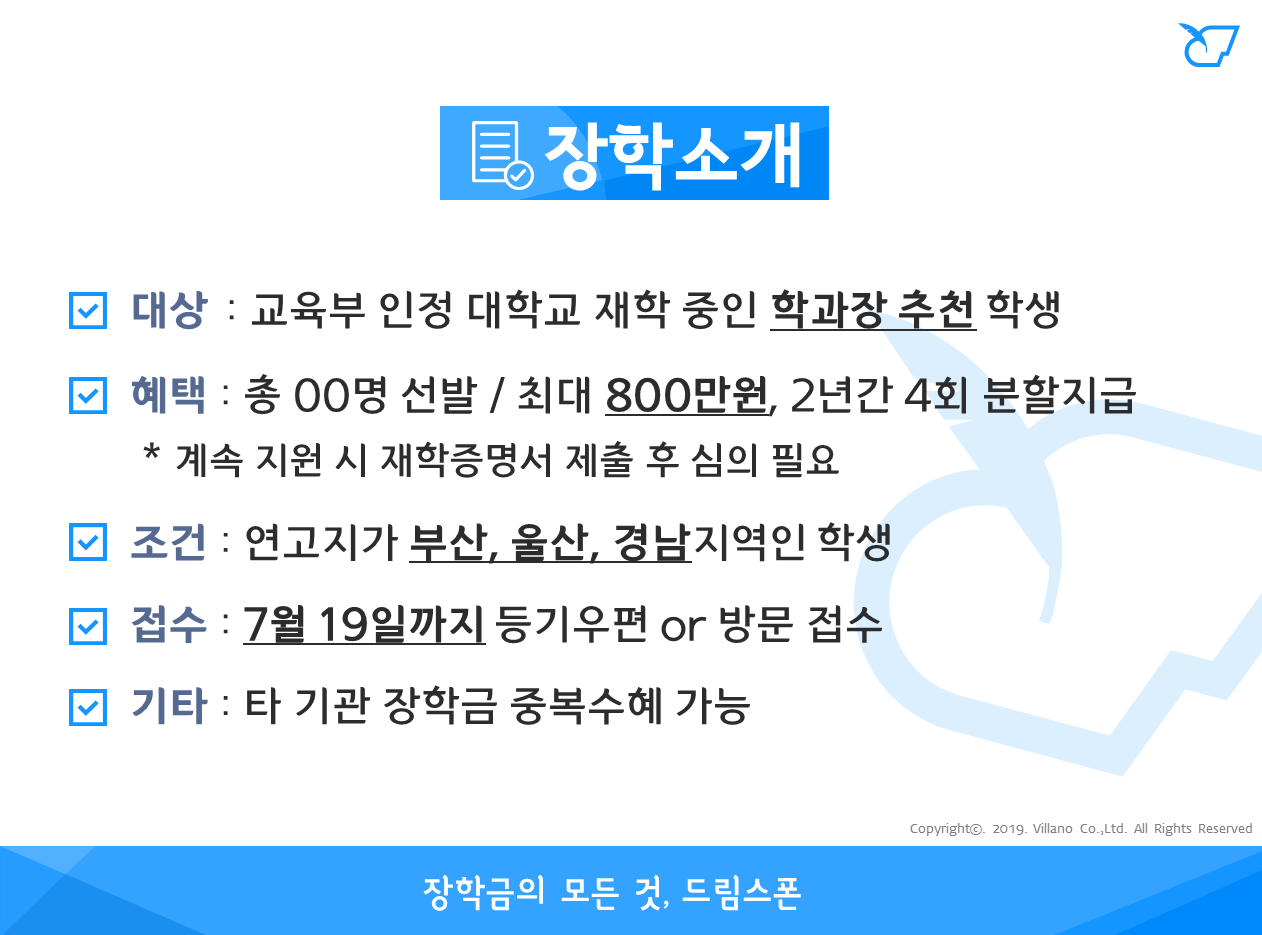 장학소개

☑ 대상 : 교육부 인정 대학교 재학 중인 학과장 추천 학생

☑ 혜택 : 총 00명 선발 / 최대 800만원, 2년간 4회 분할지급

* 계속 지원 시 재학증명서 제출 후 심의 필요

☑ 조건 : 연고지가 부산, 울산, 경남지역인 학생

☑ 접수 : 7월 19일까지 등기우편 or 방문 접수

☑ 기타 : 타 기관 장학금 중복수혜 가능

Copyright©. 2019. Villano Co.,Ltd. All Rights Reserved

장학금의 모든 것, 드림스폰